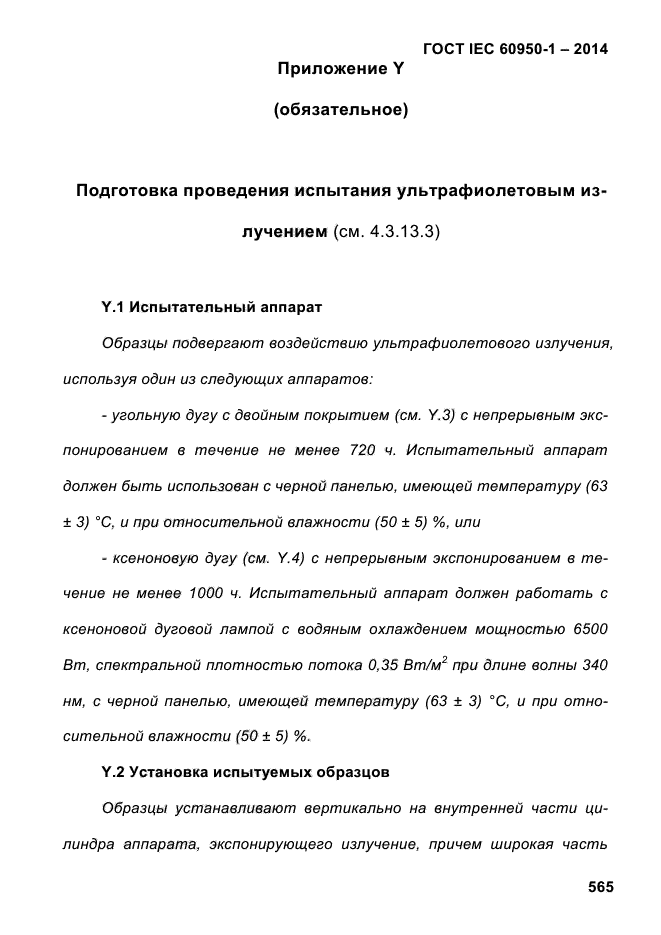 ГОСТ IEC 60950-1 – 2014

Приложение Y

(обязательное)

Подготовка проведения испытания ультрафиолетовым излучением (см. 4.3.13.3)

Y.1 Испытательный аппарат

Образцы подвергают воздействию ультрафиолетового излучения, используя один из следующих аппаратов:

- угольную дугу с двойным покрытием (см. Y.3) с непрерывным экспонированием в течение не менее 720 ч. Испытательный аппарат должен быть использован с черной панелью, имеющей температуру (63 ± 3) °С, и при относительной влажности (50 ± 5) %, или

- ксеноновую дугу (см. Y.4) с непрерывным экспонированием в течение не менее 1000 ч. Испытательный аппарат должен работать с ксеноновой дуговой лампой с водяным охлаждением мощностью 6500 Вт, спектральной плотностью потока 0,35 Вт/м$^2$ при длине волны 340 нм, с черной панелью, имеющей температуру (63 ± 3) °С, и при относительной влажности (50 ± 5) %.

Y.2 Установка испытуемых образцов

Образцы устанавливают вертикально на внутренней части цилиндра аппарата, экспонирующего излучение, причем широкая часть

565